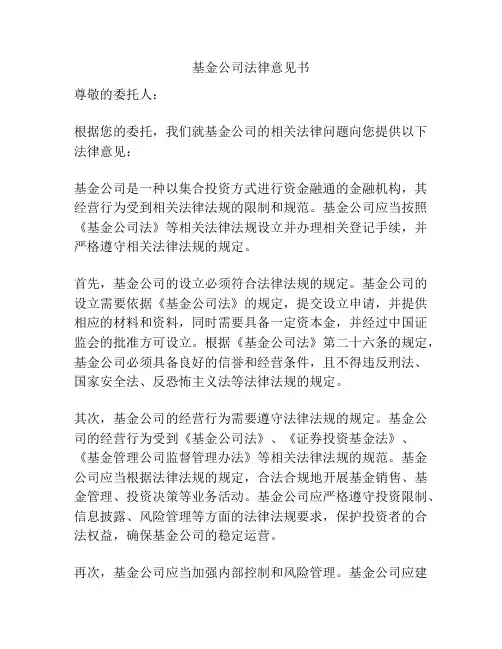 基金公司法律意见书

尊敬的委托人：

根据您的委托，我们就基金公司的相关法律问题向您提供以下法律意见：

基金公司是一种以集合投资方式进行资金融通的金融机构，其经营行为受到相关法律法规的限制和规范。基金公司应当按照《基金公司法》等相关法律法规设立并办理相关登记手续，并严格遵守相关法律法规的规定。

首先，基金公司的设立必须符合法律法规的规定。基金公司的设立需要依据《基金公司法》的规定，提交设立申请，并提供相应的材料和资料，同时需要具备一定资本金，并经过中国证监会的批准方可设立。根据《基金公司法》第二十六条的规定，基金公司必须具备良好的信誉和经营条件，且不得违反刑法、国家安全法、反恐怖主义法等法律法规的规定。

其次，基金公司的经营行为需要遵守法律法规的规定。基金公司的经营行为受到《基金公司法》、《证券投资基金法》、《基金管理公司监督管理办法》等相关法律法规的规范。基金公司应当根据法律法规的规定，合法合规地开展基金销售、基金管理、投资决策等业务活动。基金公司应严格遵守投资限制、信息披露、风险管理等方面的法律法规要求，保护投资者的合法权益，确保基金公司的稳定运营。

再次，基金公司应当加强内部控制和风险管理。基金公司应建